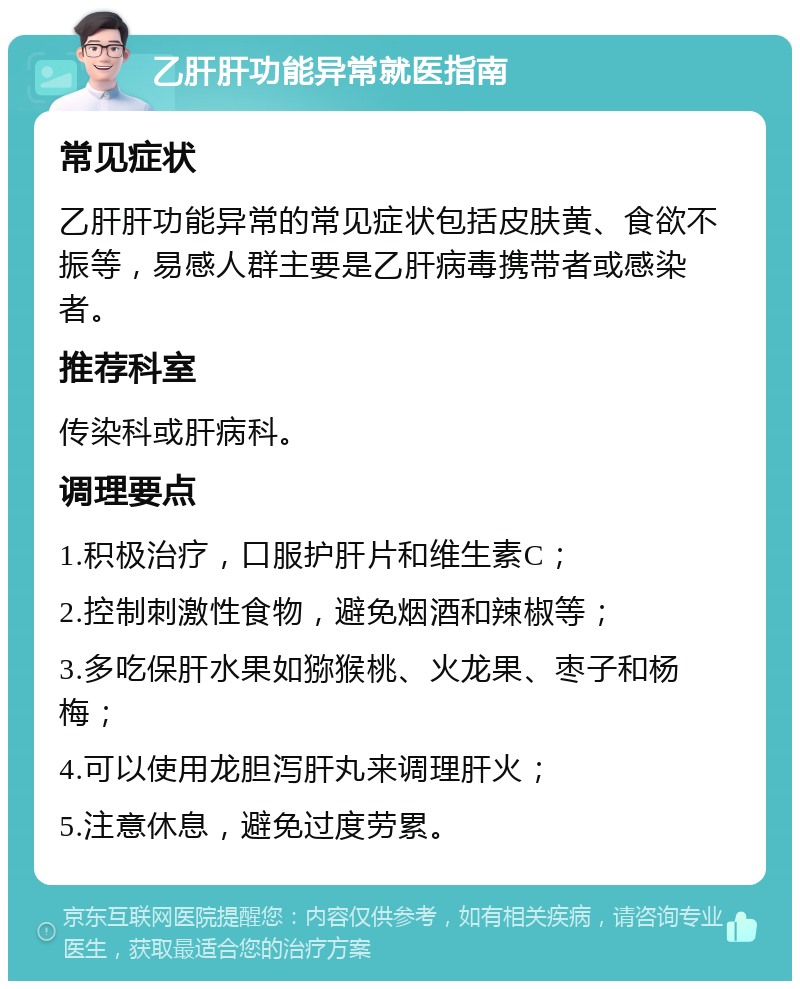 乙肝肝功能异常就医指南

常见症状

乙肝肝功能异常的常见症状包括皮肤黄、食欲不振等，易感人群主要是乙肝病毒携带者或感染者。

推荐科室

传染科或肝病科。

调理要点

1.积极治疗，口服护肝片和维生素C；

2.控制刺激性食物，避免烟酒和辣椒等；

3.多吃保肝水果如猕猴桃、火龙果、枣子和杨梅；

4.可以使用龙胆泻肝丸来调理肝火；

5.注意休息，避免过度劳累。

京东互联网医院提醒您：内容仅供参考，如有相关疾病，请咨询专业医生，获取最适合您的治疗方案